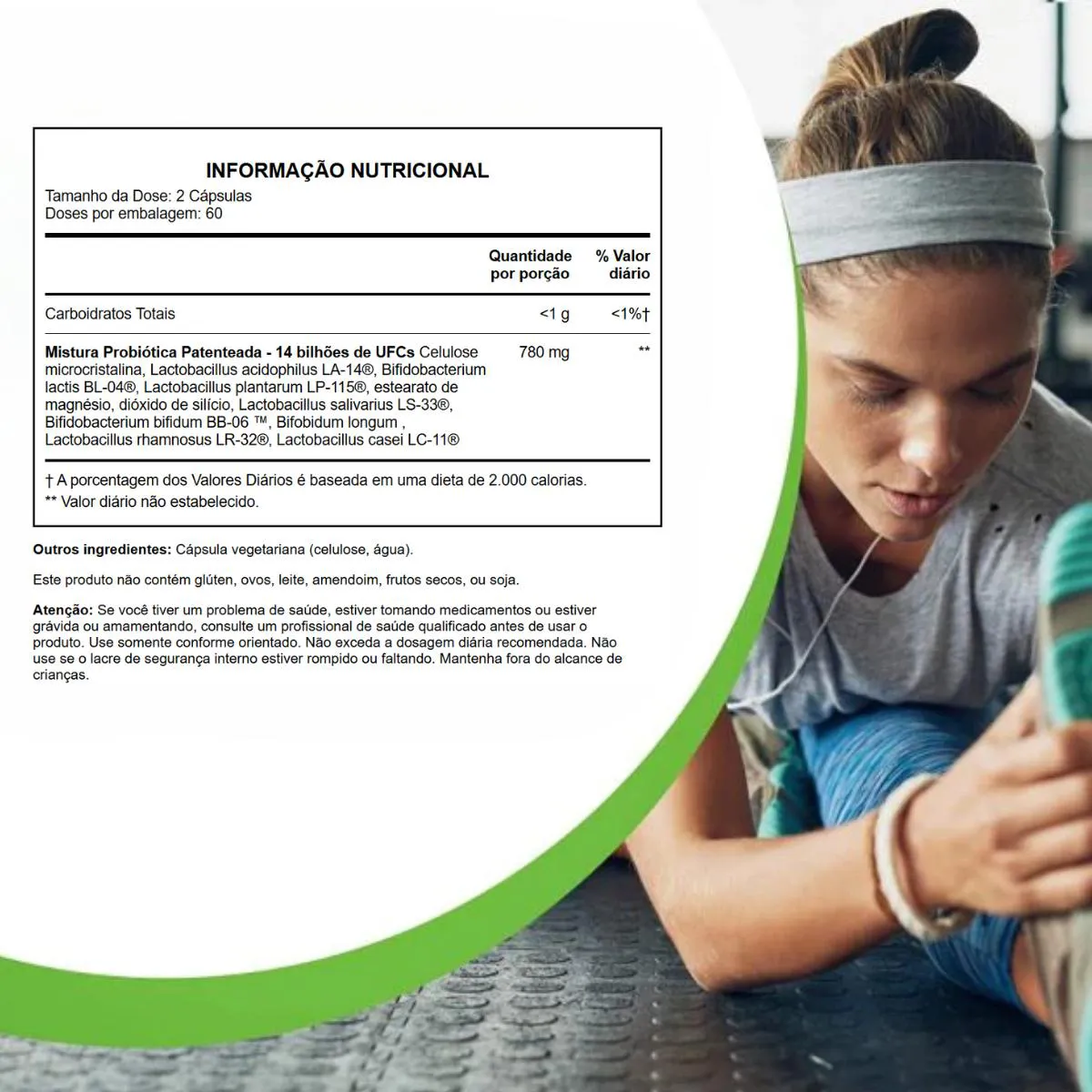 INFORMAÇÃO NUTRICIONAL
Tamanho da Dose: 2 Cápsulas
Doses por embalagem: 60

|  | Quantidade por porção | % Valor diário |
|---|---|---|
| Carboidratos Totais | <1 g | <1%† |
| Mistura Probiótica Patenteada - 14 bilhões de UFCs Celulose microcristalina, Lactobacillus acidophilus LA-14®, Bifidobacterium lactis BL-04®, Lactobacillus plantarum LP-115®, estearato de magnésio, dióxido de silício, Lactobacillus salivarius LS-33®, Bifidobacterium bifidum BB-06 ™, Bifobidum longum , Lactobacillus rhamnosus LR-32®, Lactobacillus casei LC-11® | 780 mg | ** |

† A porcentagem dos Valores Diários é baseada em uma dieta de 2.000 calorias.
** Valor diário não estabelecido.

Outros ingredientes: Cápsula vegetariana (celulose, água).

Este produto não contém glúten, ovos, leite, amendoim, frutos secos, ou soja.

Atenção: Se você tiver um problema de saúde, estiver tomando medicamentos ou estiver grávida ou amamentando, consulte um profissional de saúde qualificado antes de usar o produto. Use somente conforme orientado. Não exceda a dosagem diária recomendada. Não use se o lacre de segurança interno estiver rompido ou faltando. Mantenha fora do alcance de crianças.